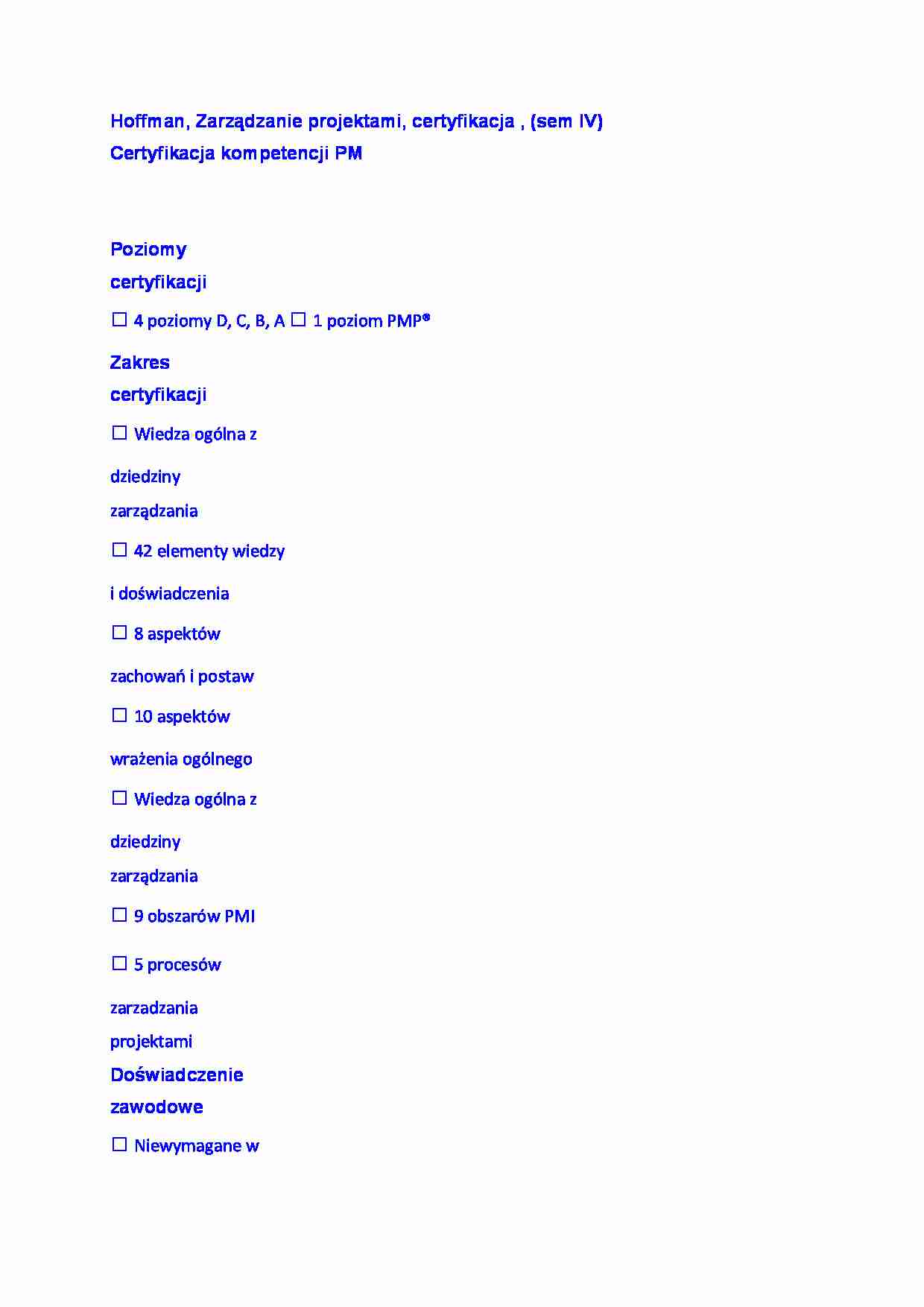 Hoffman, Zarządzanie projektami, certyfikacja , (sem IV)
Certyfikacja kompetencji PM

Poziomy
certyfikacji

☐ 4 poziomy D, C, B, A ☐ 1 poziom PMP®

Zakres
certyfikacji

☐ Wiedza ogólna z

dziedziny

zarządzania

☐ 42 elementy wiedzy

i doświadczenia

☐ 8 aspektów

zachowań i postaw

☐ 10 aspektów

wrażenia ogólnego

☐ Wiedza ogólna z

dziedziny

zarządzania

☐ 9 obszarów PMI

☐ 5 procesów

zarzadzania

projektami

Doświadczenie
zawodowe

☐ Niewymagane w